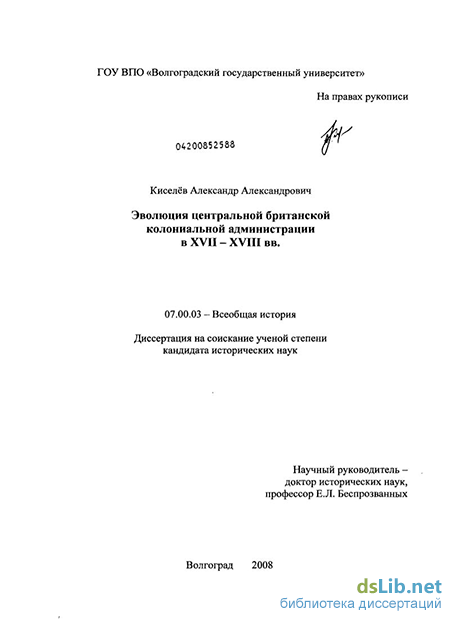 ГОУ ВПО «Волгоградский государственный университет»

На правах рукописи

04200852588

Киселёв Александр Александрович

Эволюция центральной британской колониальной администрации в XVII – XVIII вв.

07.00.03 – Всеобщая история

Диссертация на соискание ученой степени кандидата исторических наук

Научный руководитель – доктор исторических наук, профессор Е.Л. Беспрозванных

Волгоград 2008

dsLib.net
библиотека диссертаций